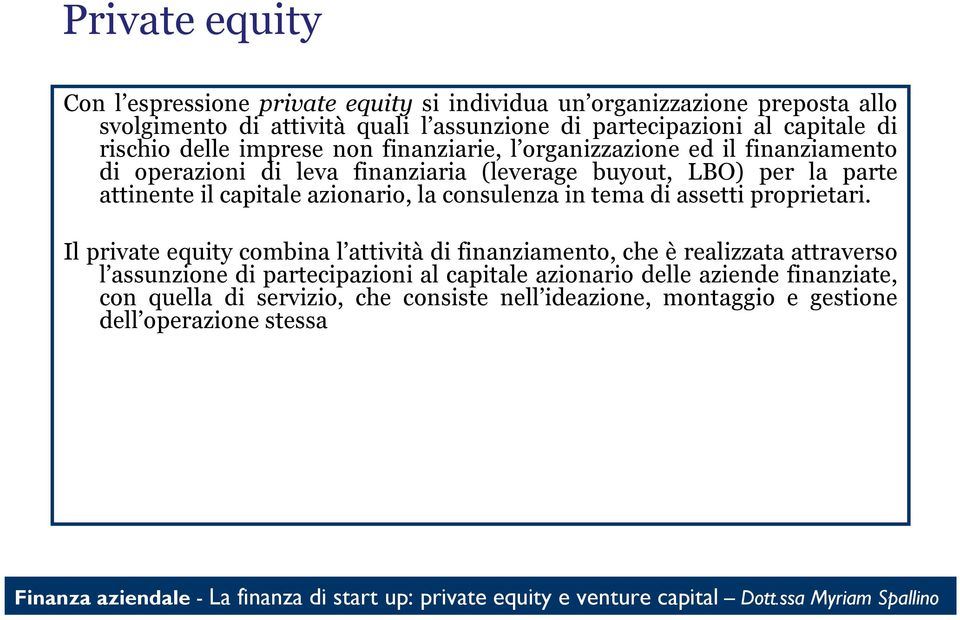 Private equity

Con l'espressione private equity si individua un'organizzazione preposta allo svolgimento di attività quali l'assunzione di partecipazioni al capitale di rischio delle imprese non finanziarie, l'organizzazione ed il finanziamento di operazioni di leva finanziaria (leverage buyout, LBO) per la parte attinente il capitale azionario, la consulenza in tema di assetti proprietari.

Il private equity combina l'attività di finanziamento, che è realizzata attraverso l'assunzione di partecipazioni al capitale azionario delle aziende finanziate, con quella di servizio, che consiste nell'ideazione, montaggio e gestione dell'operazione stessa

Finanza aziendale - La finanza di start up: private equity e venture capital – Dott.ssa Myriam Spallino